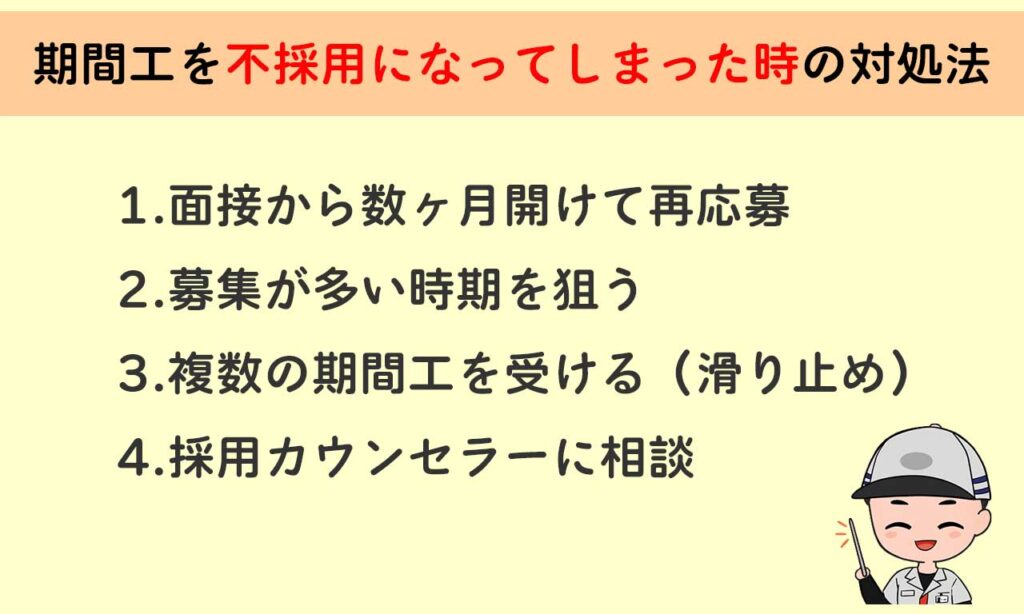 期間工を不採用になってしまった時の対処法

1.面接から数ヶ月開けて再応募

2.募集が多い時期を狙う

3.複数の期間工を受ける（滑り止め）

4.採用カウンセラーに相談